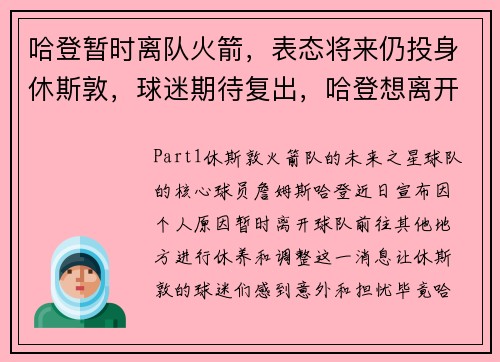 哈登暂时离队火箭，表态将来仍投身休斯敦，球迷期待复出，哈登想离开

Part1休斯敦火箭队的未来之星球队的核心球员詹姆斯哈登近日宣布因个人原因暂时离开球队前往其他地方进行休养和调整这一消息让休斯敦的球迷们感到意外和担忧毕竟哈